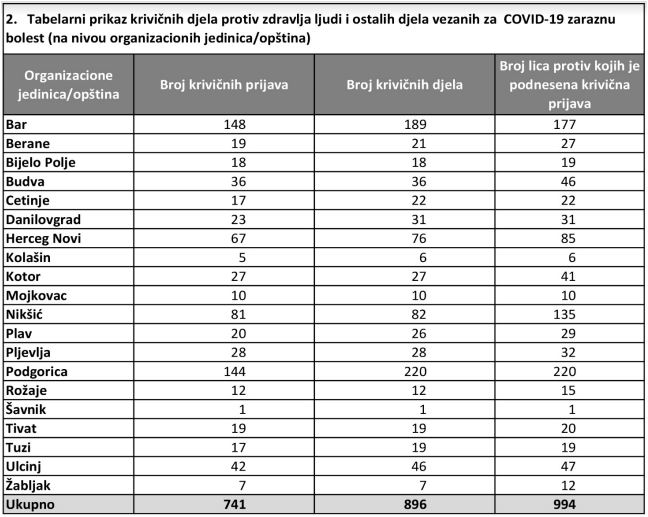 2. Tabelarni prikaz krivičnih djela protiv zdravlja ljudi i ostalih djela vezanih za COVID-19 zaraznu bolest (na nivou organizacionih jedinica/opština)

| Organizacione jedinica/opština | Broj krivičnih prijava | Broj krivičnih djela | Broj lica protiv kojih je podnesena krivična prijava |
|---|---|---|---|
| Bar | 148 | 189 | 177 |
| Berane | 19 | 21 | 27 |
| Bijelo Polje | 18 | 18 | 19 |
| Budva | 36 | 36 | 46 |
| Cetinje | 17 | 22 | 22 |
| Danilovgrad | 23 | 31 | 31 |
| Herceg Novi | 67 | 76 | 85 |
| Kolašin | 5 | 6 | 6 |
| Kotor | 27 | 27 | 41 |
| Mojkovac | 10 | 10 | 10 |
| Nikšić | 81 | 82 | 135 |
| Plav | 20 | 26 | 29 |
| Pljevlja | 28 | 28 | 32 |
| Podgorica | 144 | 220 | 220 |
| Rožaje | 12 | 12 | 15 |
| Šavnik | 1 | 1 | 1 |
| Tivat | 19 | 19 | 20 |
| Tuzi | 17 | 19 | 19 |
| Ulcinj | 42 | 46 | 47 |
| Žabljak | 7 | 7 | 12 |
| Ukupno | 741 | 896 | 994 |